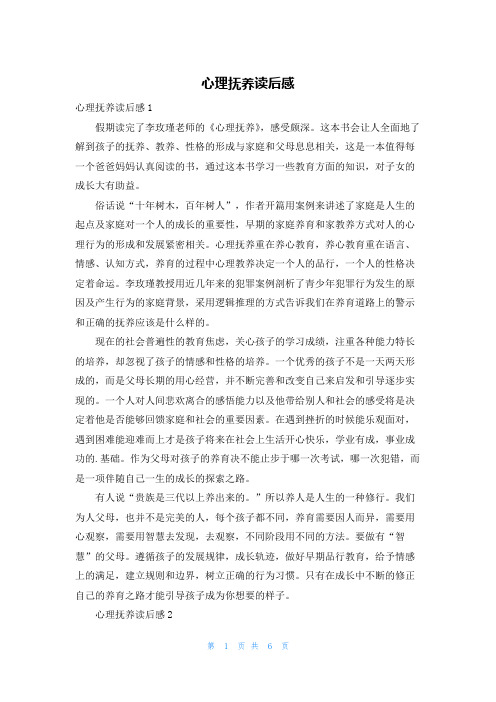 心理抚养读后感

心理抚养读后感 1

假期读完了李玫瑾老师的《心理抚养》，感受颇深。这本书会让人全面地了解到孩子的抚养、教养、性格的形成与家庭和父母息息相关，这是一本值得每一个爸爸妈妈认真阅读的书，通过这本书学习一些教育方面的知识，对子女的成长大有助益。

俗话说“十年树木，百年树人”，作者开篇用案例来讲述了家庭是人生的起点及家庭对一个人的成长的重要性，早期的家庭养育和家教养方式对人的心理行为的形成和发展紧密相关。心理抚养重在养心教育，养心教育重在语言、情感、认知方式，养育的过程中心理教养决定一个人的品行，一个人的性格决定着命运。李玫瑾教授用近几年来的犯罪案例剖析了青少年犯罪行为发生的原因及产生行为的家庭背景，采用逻辑推理的方式告诉我们在养育道路上的警示和正确的抚养应该是什么样的。

现在的社会普遍性的教育焦虑，关心孩子的学习成绩，注重各种能力特长的培养，却忽视了孩子的情感和性格的培养。一个优秀的孩子不是一天两天形成的，而是父母长期的用心经营，并不断完善和改变自己来启发和引导逐步实现的。一个人对人间悲欢离合的感悟能力以及他带给别人和社会的感受将是决定着他是否能够回馈家庭和社会的重要因素。在遇到挫折的时候能乐观面对，遇到困难能迎难而上才是孩子将来在社会上生活开心快乐，学业有成，事业成功的.基础。作为父母对孩子的养育决不能止步于哪一次考试，哪一次犯错，而是一项伴随自己一生的成长的探索之路。

有人说“贵族是三代以上养出来的。”所以养人是人生的一种修行。我们为人父母，也并不是完美的人，每个孩子都不同，养育需要因人而异，需要用心观察，需要用智慧去发现，去观察，不同阶段用不同的方法。要做有“智慧”的父母。遵循孩子的发展规律，成长轨迹，做好早期品行教育，给予情感上的满足，建立规则和边界，树立正确的行为习惯。只有在成长中不断的修正自己的养育之路才能引导孩子成为你想要的样子。

心理抚养读后感 2

第 1 页 共 6 页